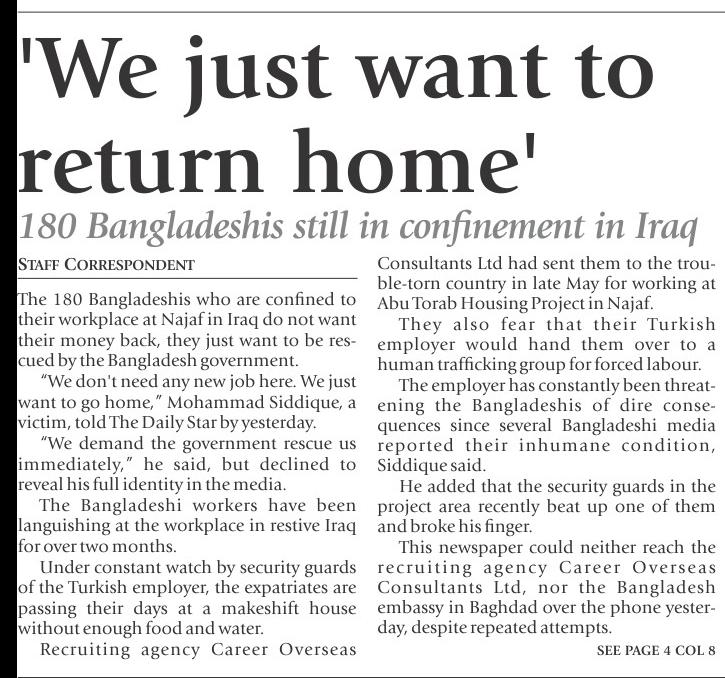 'We just want to return home'

180 Bangladeshis still in confinement in Iraq

STAFF CORRESPONDENT

The 180 Bangladeshis who are confined to their workplace at Najaf in Iraq do not want their money back, they just want to be rescued by the Bangladesh government.

"We don't need any new job here. We just want to go home," Mohammad Siddique, a victim, told The Daily Star by yesterday.

"We demand the government rescue us immediately," he said, but declined to reveal his full identity in the media.

The Bangladeshi workers have been languishing at the workplace in restive Iraq for over two months.

Under constant watch by security guards of the Turkish employer, the expatriates are passing their days at a makeshift house without enough food and water.

Recruiting agency Career Overseas Consultants Ltd had sent them to the trouble-torn country in late May for working at Abu Torab Housing Project in Najaf.

They also fear that their Turkish employer would hand them over to a human trafficking group for forced labour.

The employer has constantly been threatening the Bangladeshis of dire consequences since several Bangladeshi media reported their inhumane condition, Siddique said.

He added that the security guards in the project area recently beat up one of them and broke his finger.

This newspaper could neither reach the recruiting agency Career Overseas Consultants Ltd, nor the Bangladesh embassy in Baghdad over the phone yesterday, despite repeated attempts.

SEE PAGE 4 COL 8